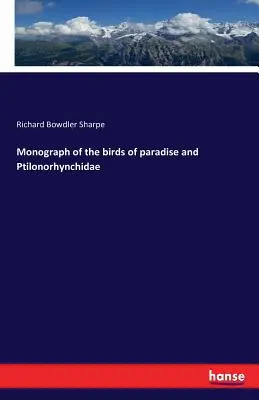 Richard Bowdler Sharpe

Monograph of the birds of paradise and Ptilonorhynchidae

hanse